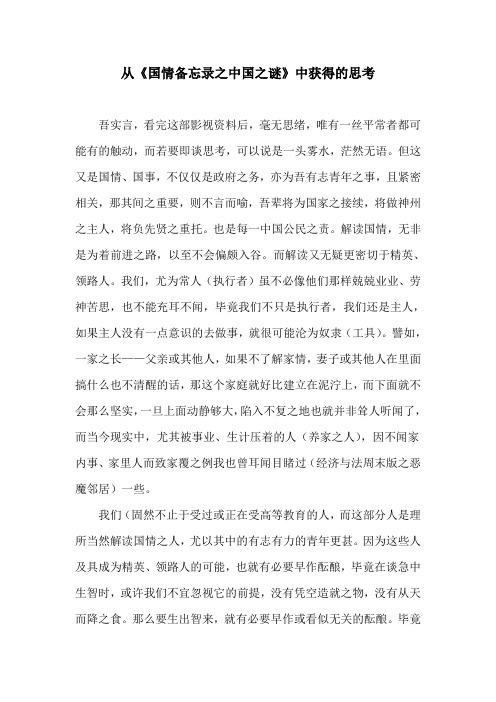 从《国情备忘录之中国之谜》中获得的思考

吾实言，看完这部影视资料后，毫无思绪，唯有一丝平常者都可能有的触动，而若要即谈思考，可以说是一头雾水，茫然无语。但这又是国情、国事，不仅仅是政府之务，亦为吾有志青年之事，且紧密相关，那其间之重要，则不言而喻，吾辈将为国家之接续，将做神州之主人，将负先贤之重托。也是每一中国公民之责。解读国情，无非是为着前进之路，以至不会偏颇入谷。而解读又无疑更密切于精英、领路人。我们，尤为常人（执行者）虽不必像他们那样兢兢业业、劳神苦思，也不能充耳不闻，毕竟我们不只是执行者，我们还是主人，如果主人没有一点意识的去做事，就很可能沦为奴隶（工具）。譬如，一家之长——父亲或其他人，如果不了解家情，妻子或其他人在里面搞什么也不清醒的话，那这个家庭就好比建立在泥泞上，而下面就不会那么坚实，一旦上面动静够大，陷入不复之地也就并非耸人听闻了，而当今现实中，尤其被事业、生计压着的人（养家之人），因不闻家内事、家里人而致家覆之例我也曾耳闻目睹过（经济与法周末版之恶魔邻居）一些。

我们（固然不止于受过或正在受高等教育的人，而这部分人是理所当然解读国情之人，尤以其中的有志有力的青年更甚。因为这些人及其成为精英、领路人的可能，也就有必要早作酝酿，毕竟在谈急中生智时，或许我们不宜忽视它的前提，没有凭空造就之物，没有从天而降之食。那么要生出智来，就有必要早作或看似无关的酝酿。毕竟